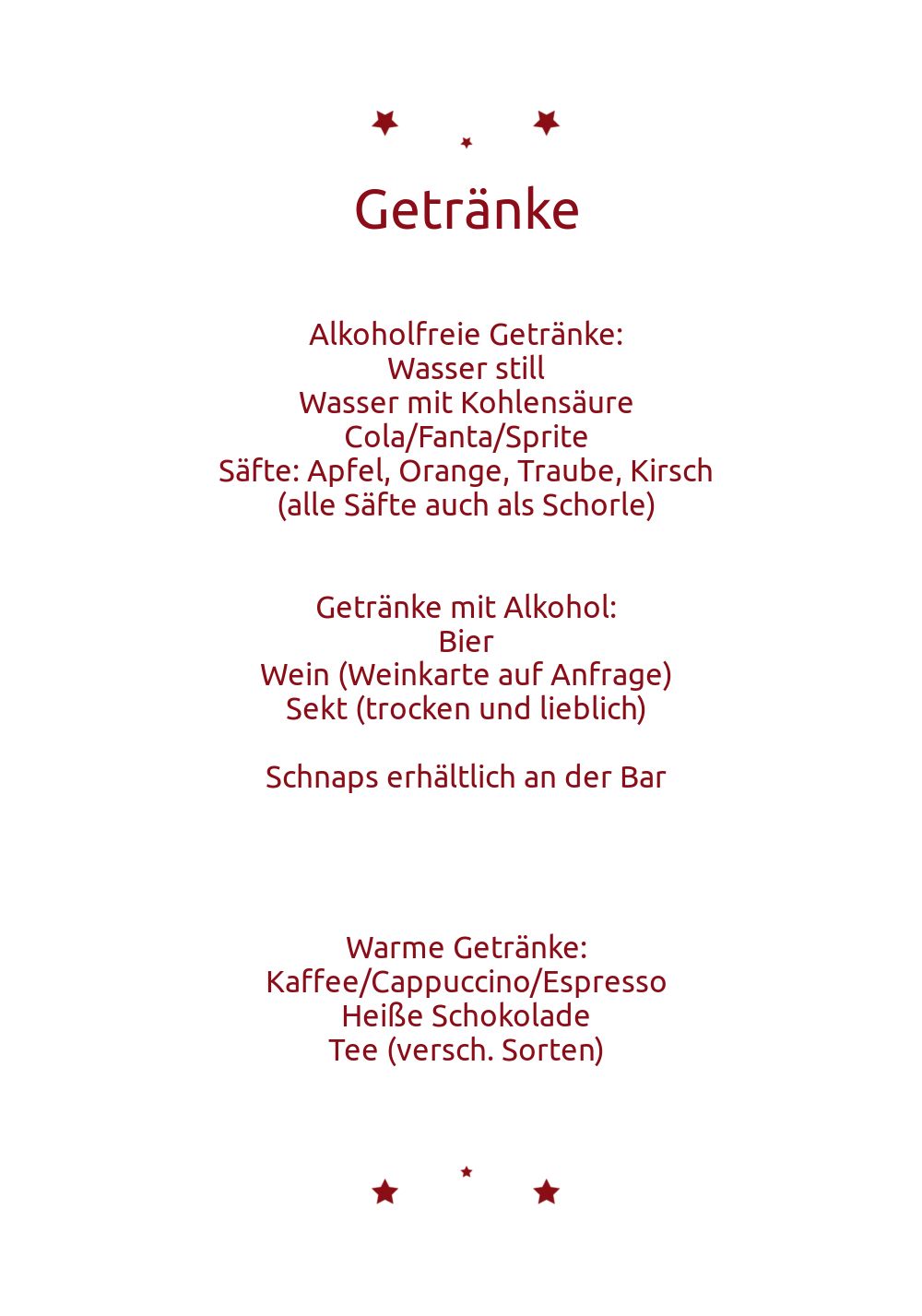 Getränke

Alkoholfreie Getränke:
Wasser still
Wasser mit Kohlensäure
Cola/Fanta/Sprite
Säfte: Apfel, Orange, Traube, Kirsch
(alle Säfte auch als Schorle)

Getränke mit Alkohol:
Bier
Wein (Weinkarte auf Anfrage)
Sekt (trocken und lieblich)

Schnaps erhältlich an der Bar

Warme Getränke:
Kaffee/Cappuccino/Espresso
Heiße Schokolade
Tee (versch. Sorten)